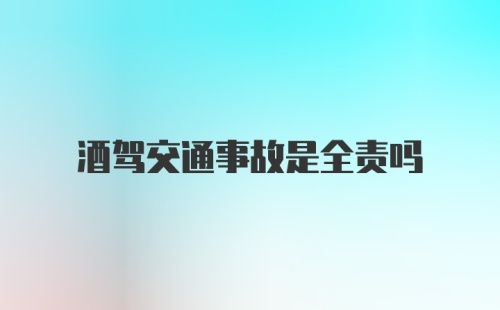 酒驾交通事故是全责吗